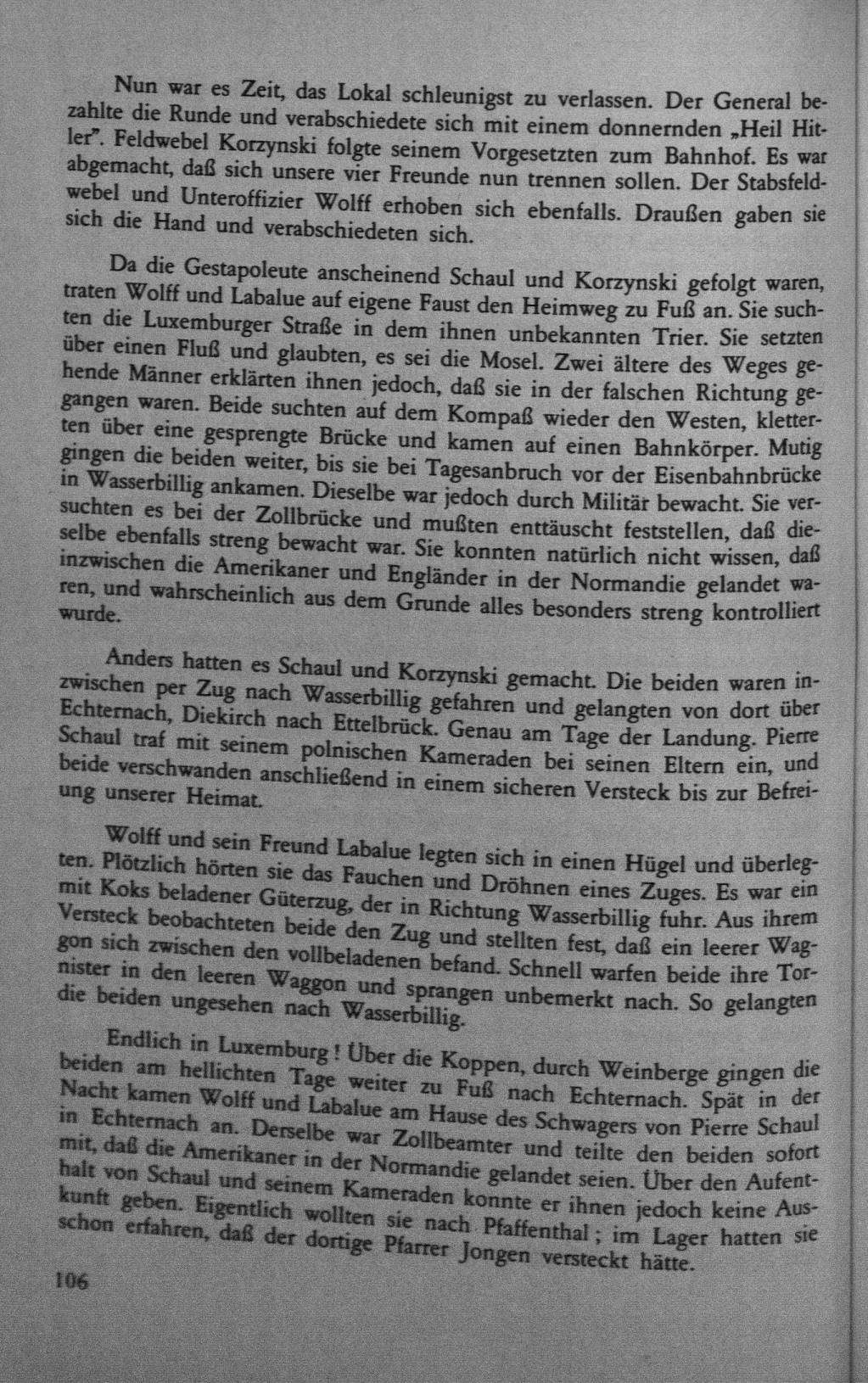 Nun war es Zeit, das Lokal schleunigst zu verlassen. Der General bezahlte die Runde und verabschiedete sich mit einem donnernden „Heil Hitler". Feldwebel Korzynski folgte seinem Vorgesetzten zum Bahnhof. Es war abgemacht, daß sich unsere vier Freunde nun trennen sollen. Der Stabsfeldwebel und Unteroffizier Wolff erhoben sich ebenfalls. Draußen gaben sie sich die Hand und verabschiedeten sich.

Da die Gestapoleute anscheinend Schaul und Korzynski gefolgt waren, traten Wolff und Labalue auf eigene Faust den Heimweg zu Fuß an. Sie suchten die Luxemburger Straße in dem ihnen unbekannten Trier. Sie setzten über einen Fluß und glaubten, es sei die Mosel. Zwei ältere des Weges gehende Männer erklärten ihnen jedoch, daß sie in der falschen Richtung gegangen waren. Beide suchten auf dem Kompaß wieder den Westen, kletterten über eine gesprengte Brücke und kamen auf einen Bahnkörper. Mutig gingen die beiden weiter, bis sie bei Tagesanbruch vor der Eisenbahnbrücke in Wasserbillig ankamen. Dieselbe war jedoch durch Militär bewacht. Sie versuchten es bei der Zollbrücke und mußten enttäuscht feststellen, daß dieselbe ebenfalls streng bewacht war. Sie konnten natürlich nicht wissen, daß inzwischen die Amerikaner und Engländer in der Normandie gelandet waren, und wahrscheinlich aus dem Grunde alles besonders streng kontrolliert wurde.

Anders hatten es Schaul und Korzynski gemacht. Die beiden waren inzwischen per Zug nach Wasserbillig gefahren und gelangten von dort über Echternach, Diekirch nach Ettelbrück. Genau am Tage der Landung. Pierre Schaul traf mit seinem polnischen Kameraden bei seinen Eltern ein, und beide verschwanden anschließend in einem sicheren Versteck bis zur Befreiung unserer Heimat.

Wolff und sein Freund Labalue legten sich in einen Hügel und überlegten. Plötzlich hörten sie das Fauchen und Dröhnen eines Zuges. Es war ein mit Koks beladener Güterzug, der in Richtung Wasserbillig fuhr. Aus ihrem Versteck beobachteten beide den Zug und stellten fest, daß ein leerer Waggon sich zwischen den vollbeladenen befand. Schnell warfen beide ihre Tornister in den leeren Waggon und sprangen unbemerkt nach. So gelangten die beiden ungesehen nach Wasserbillig.

Endlich in Luxemburg! Über die Koppen, durch Weinberge gingen die beiden am hellichten Tage weiter zu Fuß nach Echternach. Spät in der Nacht kamen Wolff und Labalue am Hause des Schwagers von Pierre Schaul in Echternach an. Derselbe war Zollbeamter und teilte den beiden sofort mit, daß die Amerikaner in der Normandie gelandet seien. Über den Aufenthalt von Schaul und seinem Kameraden konnte er ihnen jedoch keine Auskunft geben. Eigentlich wollten sie nach Pfaffenthal; im Lager hatten sie schon erfahren, daß der dortige Pfarrer Jongen versteckt hätte.

106